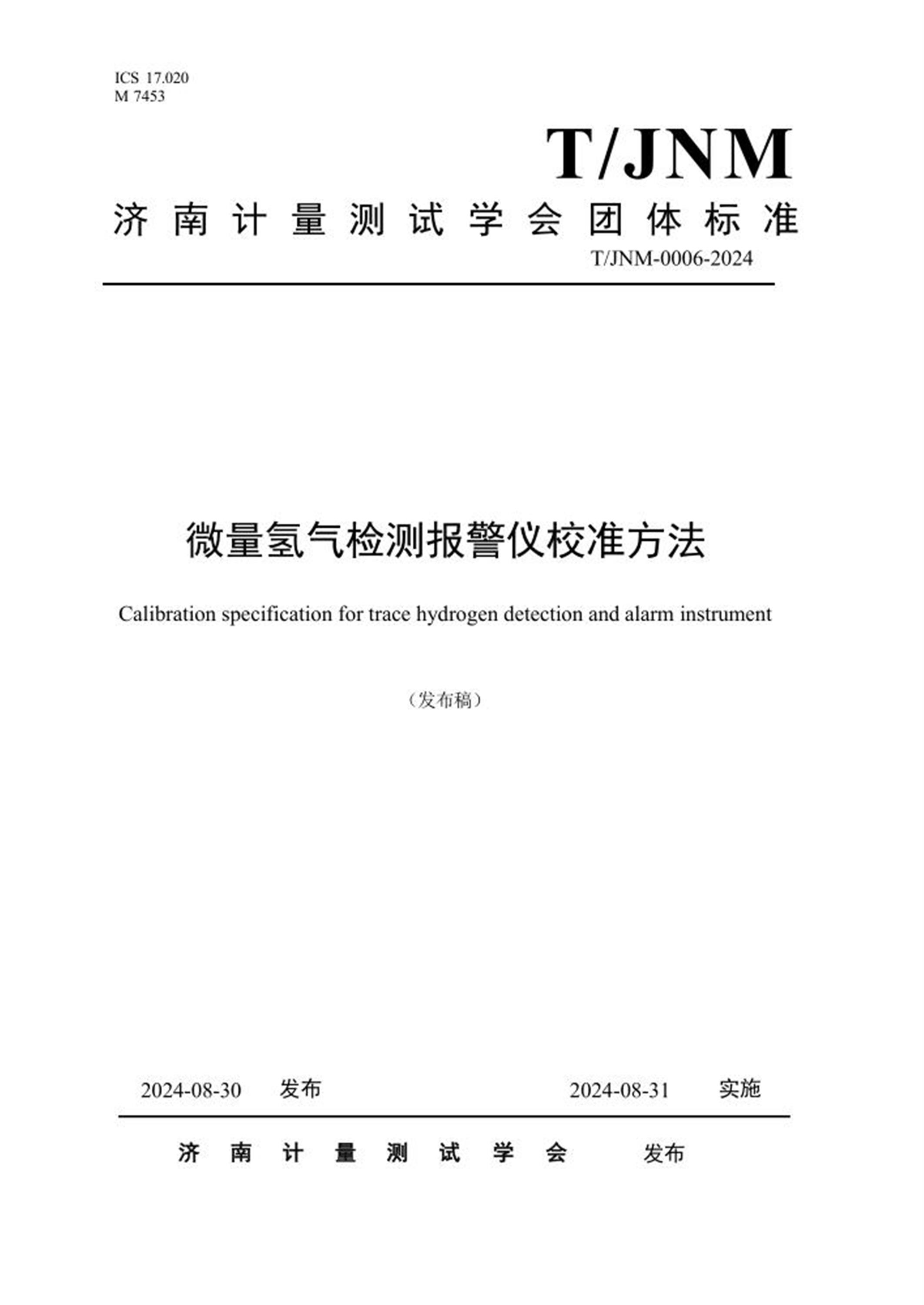 ICS 17.020
M 7453

T/JNM

济南计量测试学会团体标准

T/JNM-0006-2024

微量氢气检测报警仪校准方法

Calibration specification for trace hydrogen detection and alarm instrument

（发布稿）

2024-08-30 发布 2024-08-31 实施

济南计量测试学会 发布